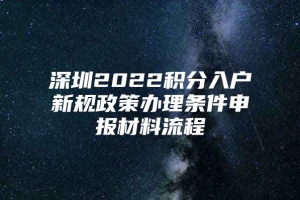 深圳2022积分入户新规政策办理条件申报材料流程